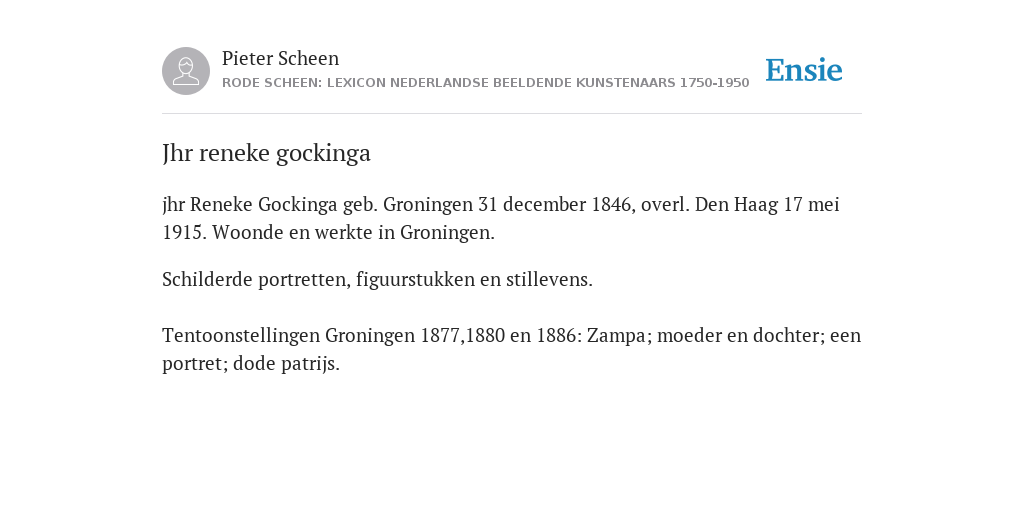 Pieter Scheen
RODE SCHEEN: LEXICON NEDERLANDSE BEELDENDE KUNSTENAARS 1750-1950

Ensie

Jhr reneke gockinga

jhr Reneke Gockinga geb. Groningen 31 december 1846, overl. Den Haag 17 mei 1915. Woonde en werkte in Groningen.

Schilderde portretten, figuurstukken en stillevens.

Tentoonstellingen Groningen 1877,1880 en 1886: Zampa; moeder en dochter; een portret; dode patrijs.